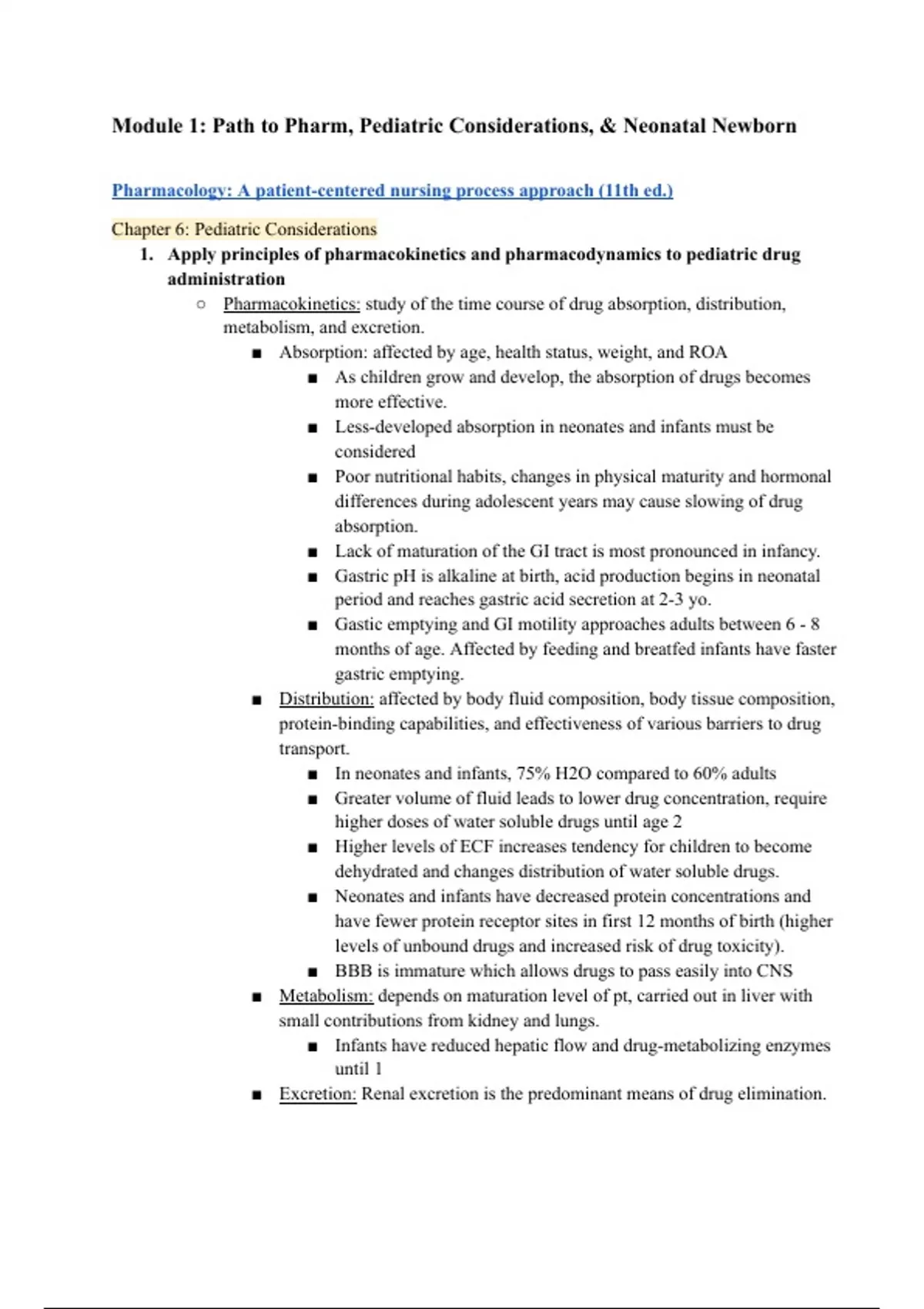 Module 1: Path to Pharm, Pediatric Considerations, & Neonatal Newborn

Pharmacology: A patient-centered nursing process approach (11th ed.)

Chapter 6: Pediatric Considerations

1. Apply principles of pharmacokinetics and pharmacodynamics to pediatric drug administration
   ○ Pharmacokinetics: study of the time course of drug absorption, distribution, metabolism, and excretion.
      ■ Absorption: affected by age, health status, weight, and ROA
         ■ As children grow and develop, the absorption of drugs becomes more effective.
         ■ Less-developed absorption in neonates and infants must be considered
         ■ Poor nutritional habits, changes in physical maturity and hormonal differences during adolescent years may cause slowing of drug absorption.
         ■ Lack of maturation of the GI tract is most pronounced in infancy.
         ■ Gastric pH is alkaline at birth, acid production begins in neonatal period and reaches gastric acid secretion at 2-3 yo.
         ■ Gastic emptying and GI motility approaches adults between 6 - 8 months of age. Affected by feeding and breatfed infants have faster gastric emptying.
      ■ Distribution: affected by body fluid composition, body tissue composition, protein-binding capabilities, and effectiveness of various barriers to drug transport.
         ■ In neonates and infants, 75% H2O compared to 60% adults
         ■ Greater volume of fluid leads to lower drug concentration, require higher doses of water soluble drugs until age 2
         ■ Higher levels of ECF increases tendency for children to become dehydrated and changes distribution of water soluble drugs.
         ■ Neonates and infants have decreased protein concentrations and have fewer protein receptor sites in first 12 months of birth (higher levels of unbound drugs and increased risk of drug toxicity).
         ■ BBB is immature which allows drugs to pass easily into CNS
      ■ Metabolism: depends on maturation level of pt, carried out in liver with small contributions from kidney and lungs.
         ■ Infants have reduced hepatic flow and drug-metabolizing enzymes until 1
      ■ Excretion: Renal excretion is the predominant means of drug elimination.